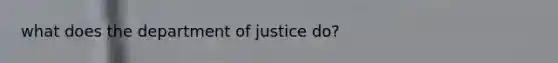 what does the department of justice do?